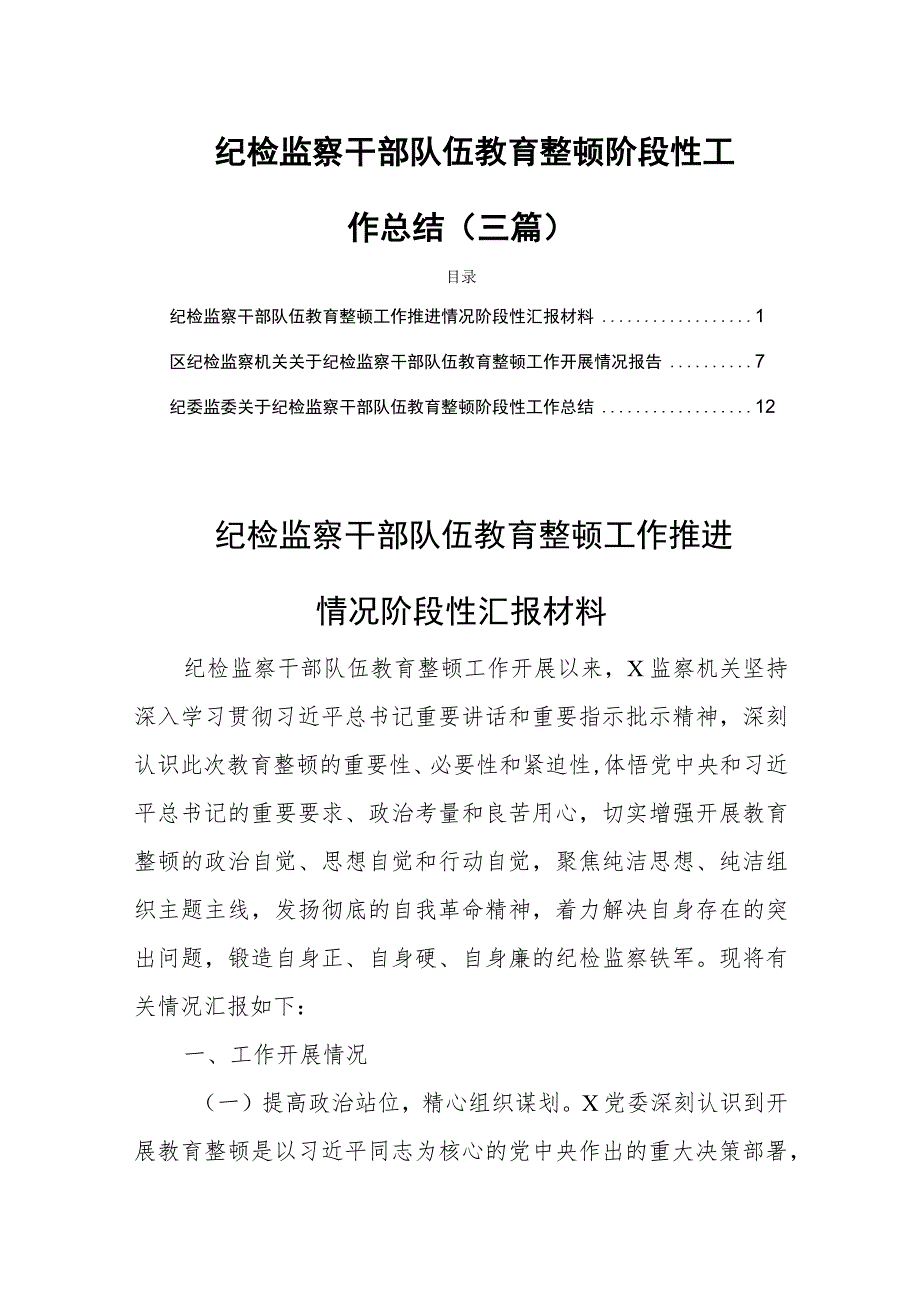 纪检监察干部队伍教育整顿阶段性工作总结（三篇）

目录

纪检监察干部队伍教育整顿工作推进情况阶段性汇报材料 .................. 1

区纪检监察机关关于纪检监察干部队伍教育整顿工作开展情况报告 .......... 7

纪委监委关于纪检监察干部队伍教育整顿阶段性工作总结 .................. 12

纪检监察干部队伍教育整顿工作推进情况阶段性汇报材料

纪检监察干部队伍教育整顿工作开展以来，X监察机关坚持深入学习贯彻习近平总书记重要讲话和重要指示批示精神，深刻认识此次教育整顿的重要性、必要性和紧迫性,体悟党中央和习近平总书记的重要要求、政治考量和良苦用心，切实增强开展教育整顿的政治自觉、思想自觉和行动自觉，聚焦纯洁思想、纯洁组织主题主线，发扬彻底的自我革命精神，着力解决自身存在的突出问题，锻造自身正、自身硬、自身廉的纪检监察铁军。现将有关情况汇报如下：

一、工作开展情况

（一）提高政治站位，精心组织谋划。X党委深刻认识到开展教育整顿是以习近平同志为核心的党中央作出的重大决策部署，